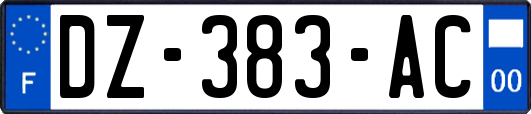 F

DZ-383-AC

00